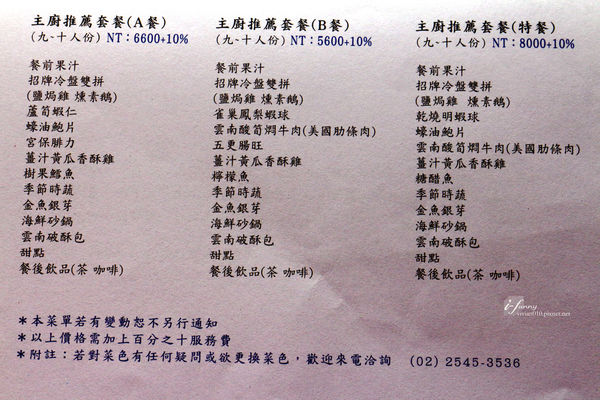 主廚推薦套餐(A餐)
(九~十人份) NT:6600+10%

餐前果汁
招牌冷盤雙拼
(鹽焗雞 燻素鵝)
蘆筍蝦仁
蠔油鮑片
宮保腓力
薑汁黃瓜香酥雞
樹果鱈魚
季節時蔬
金魚銀芽
海鮮砂鍋
雲南破酥包
甜點
餐後飲品(茶 咖啡)

主廚推薦套餐(B餐)
(九~十人份) NT:5600+10%

餐前果汁
招牌冷盤雙拼
(鹽焗雞 燻素鵝)
雀巢鳳梨蝦球
雲南酸筍燜牛肉(美國肋條肉)
五更腸旺
薑汁黃瓜香酥雞
檸檬魚
季節時蔬
金魚銀芽
海鮮砂鍋
雲南破酥包
甜點
餐後飲品(茶 咖啡)

主廚推薦套餐(特餐)
(九~十人份) NT:8000+10%

餐前果汁
招牌冷盤雙拼
(鹽焗雞 燻素鵝)
乾燒明蝦球
蠔油鮑片
雲南酸筍燜牛肉(美國肋條肉)
薑汁黃瓜香酥雞
糖醋魚
季節時蔬
金魚銀芽
海鮮砂鍋
雲南破酥包
甜點
餐後飲品(茶 咖啡)

*本菜單若有變動恕不另行通知
*以上價格需加上百分之十服務費
*附註:若對菜色有任何疑問或欲更換菜色,歡迎來電洽詢 (02) 2545-3536

i-funny